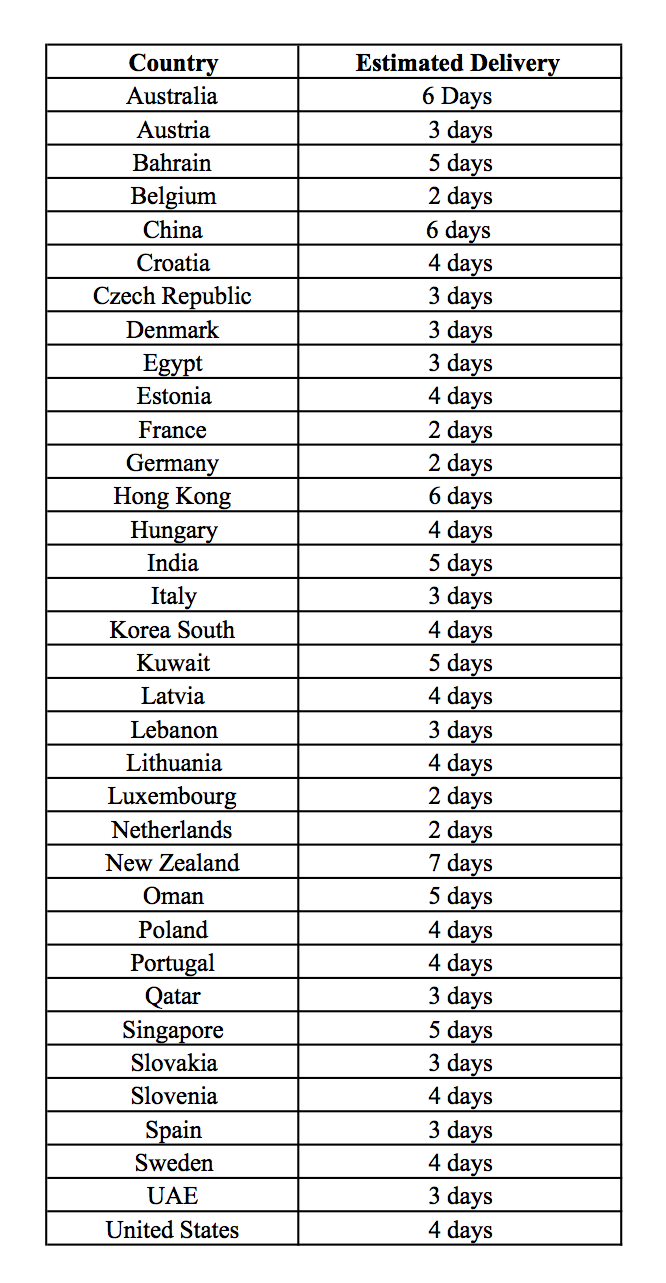 | Country | Estimated Delivery |
|---|---|
| Australia | 6 Days |
| Austria | 3 days |
| Bahrain | 5 days |
| Belgium | 2 days |
| China | 6 days |
| Croatia | 4 days |
| Czech Republic | 3 days |
| Denmark | 3 days |
| Egypt | 3 days |
| Estonia | 4 days |
| France | 2 days |
| Germany | 2 days |
| Hong Kong | 6 days |
| Hungary | 4 days |
| India | 5 days |
| Italy | 3 days |
| Korea South | 4 days |
| Kuwait | 5 days |
| Latvia | 4 days |
| Lebanon | 3 days |
| Lithuania | 4 days |
| Luxembourg | 2 days |
| Netherlands | 2 days |
| New Zealand | 7 days |
| Oman | 5 days |
| Poland | 4 days |
| Portugal | 4 days |
| Qatar | 3 days |
| Singapore | 5 days |
| Slovakia | 3 days |
| Slovenia | 4 days |
| Spain | 3 days |
| Sweden | 4 days |
| UAE | 3 days |
| United States | 4 days |